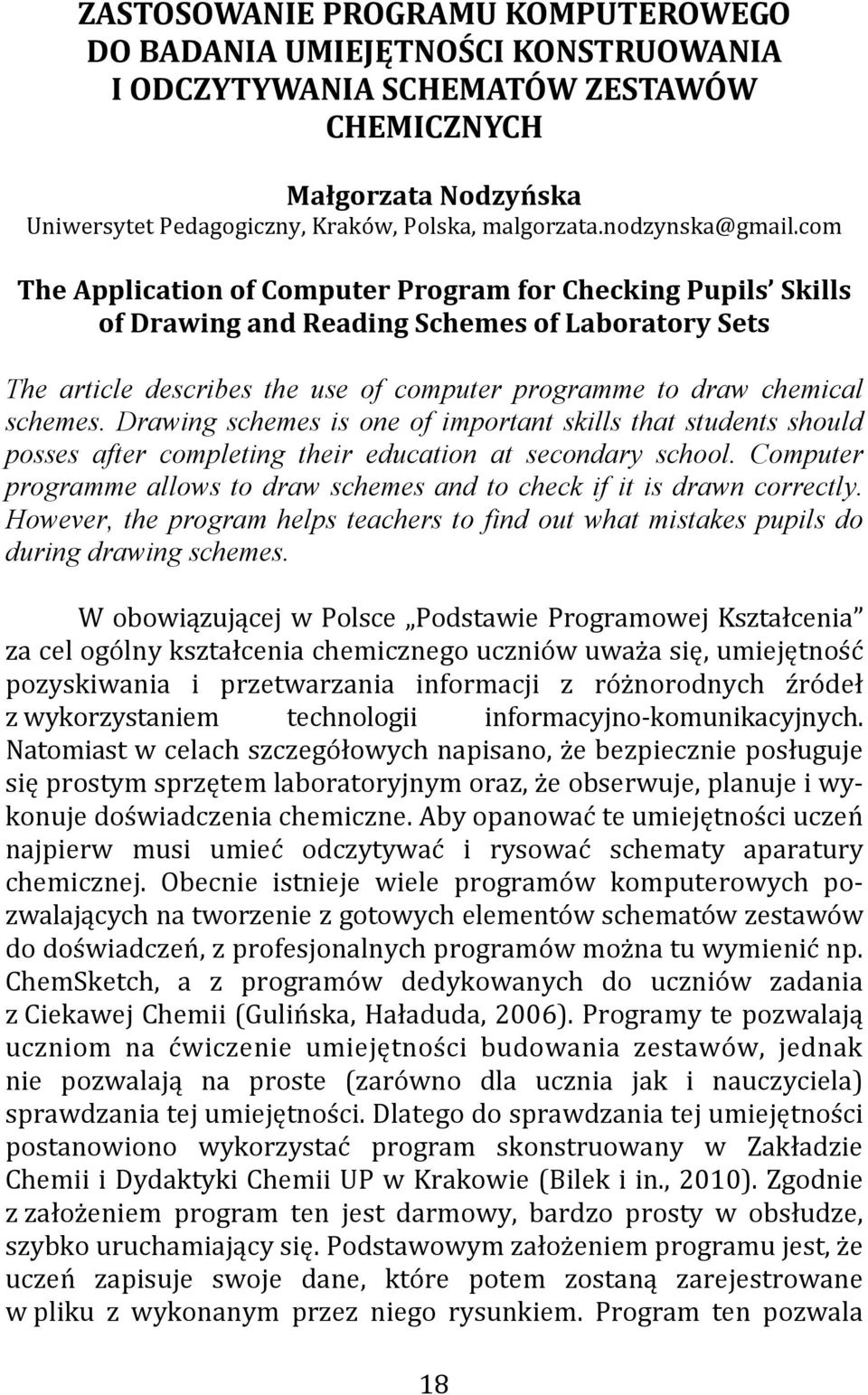 ZASTOSOWANIE PROGRAMU KOMPUTEROWEGO DO BADANIA UMIEJĘTNOŚCI KONSTRUOWANIA I ODCZYTYWANIA SCHEMATÓW ZESTAWÓW CHEMICZNYCH

Małgorzata Nodzyńska
Uniwersytet Pedagogiczny, Kraków, Polska, malgorzata.nodzynska@gmail.com

The Application of Computer Program for Checking Pupils' Skills of Drawing and Reading Schemes of Laboratory Sets

The article describes the use of computer programme to draw chemical schemes. Drawing schemes is one of important skills that students should posses after completing their education at secondary school. Computer programme allows to draw schemes and to check if it is drawn correctly. However, the program helps teachers to find out what mistakes pupils do during drawing schemes.

W obowiązującej w Polsce „Podstawie Programowej Kształcenia" za cel ogólny kształcenia chemicznego uczniów uważa się, umiejętność pozyskiwania i przetwarzania informacji z różnorodnych źródeł z wykorzystaniem technologii informacyjno-komunikacyjnych. Natomiast w celach szczegółowych napisano, że bezpiecznie posługuje się prostym sprzętem laboratoryjnym oraz, że obserwuje, planuje i wykonuje doświadczenia chemiczne. Aby opanować te umiejętności uczeń najpierw musi umieć odczytywać i rysować schematy aparatury chemicznej. Obecnie istnieje wiele programów komputerowych pozwalających na tworzenie z gotowych elementów schematów zestawów do doświadczeń, z profesjonalnych programów można tu wymienić np. ChemSketch, a z programów dedykowanych do uczniów zadania z Ciekawej Chemii (Gulińska, Haładuda, 2006). Programy te pozwalają uczniom na ćwiczenie umiejętności budowania zestawów, jednak nie pozwalają na proste (zarówno dla ucznia jak i nauczyciela) sprawdzania tej umiejętności. Dlatego do sprawdzania tej umiejętności postanowiono wykorzystać program skonstruowany w Zakładzie Chemii i Dydaktyki Chemii UP w Krakowie (Bilek i in., 2010). Zgodnie z założeniem program ten jest darmowy, bardzo prosty w obsłudze, szybko uruchamiający się. Podstawowym założeniem programu jest, że uczeń zapisuje swoje dane, które potem zostaną zarejestrowane w pliku z wykonanym przez niego rysunkiem. Program ten pozwala

18